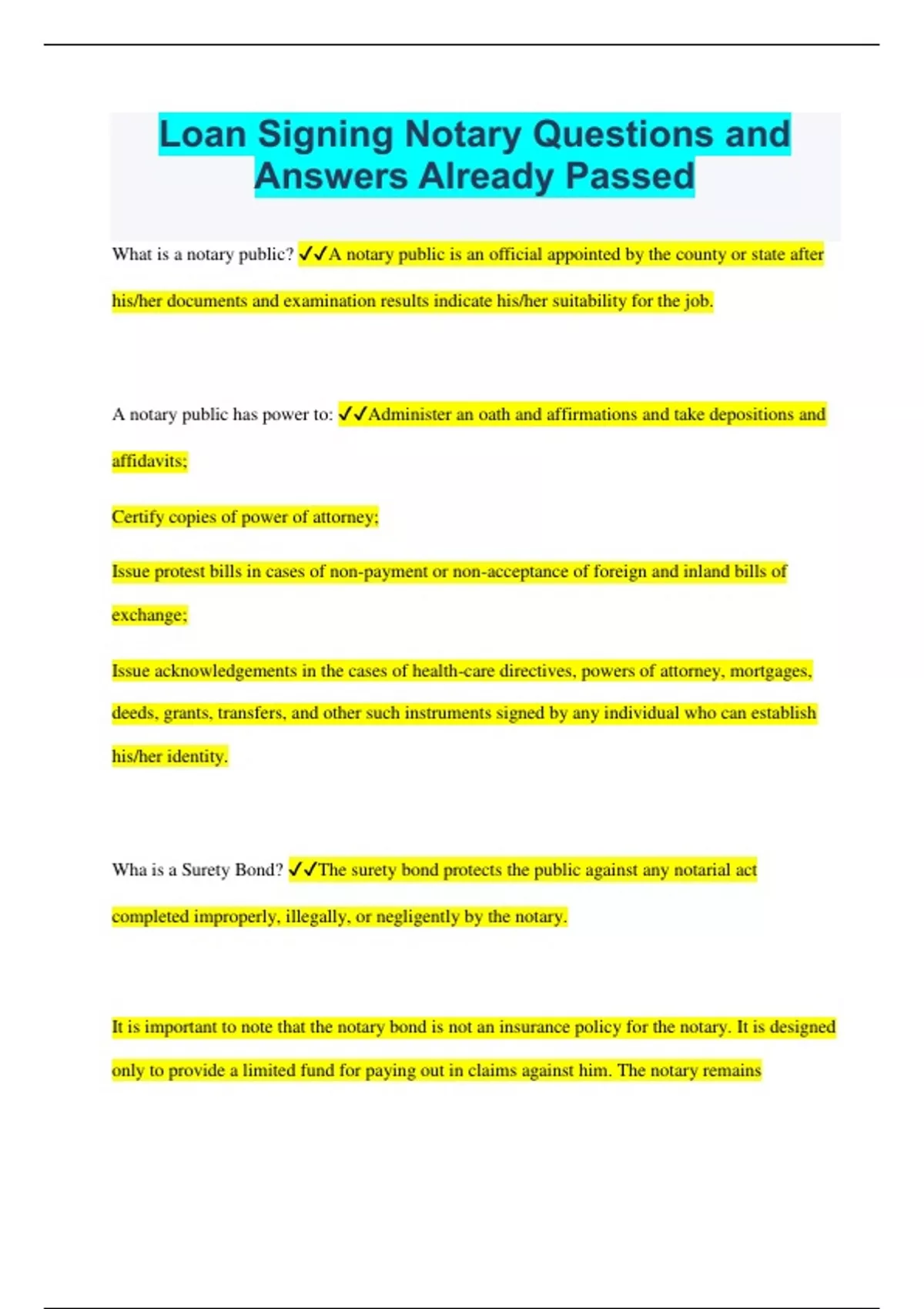 Loan Signing Notary Questions and Answers Already Passed

What is a notary public? ✓✓A notary public is an official appointed by the county or state after his/her documents and examination results indicate his/her suitability for the job.

A notary public has power to: ✓✓Administer an oath and affirmations and take depositions and affidavits;

Certify copies of power of attorney;

Issue protest bills in cases of non-payment or non-acceptance of foreign and inland bills of exchange;

Issue acknowledgements in the cases of health-care directives, powers of attorney, mortgages, deeds, grants, transfers, and other such instruments signed by any individual who can establish his/her identity.

Wha is a Surety Bond? ✓✓The surety bond protects the public against any notarial act completed improperly, illegally, or negligently by the notary.

It is important to note that the notary bond is not an insurance policy for the notary. It is designed only to provide a limited fund for paying out in claims against him. The notary remains